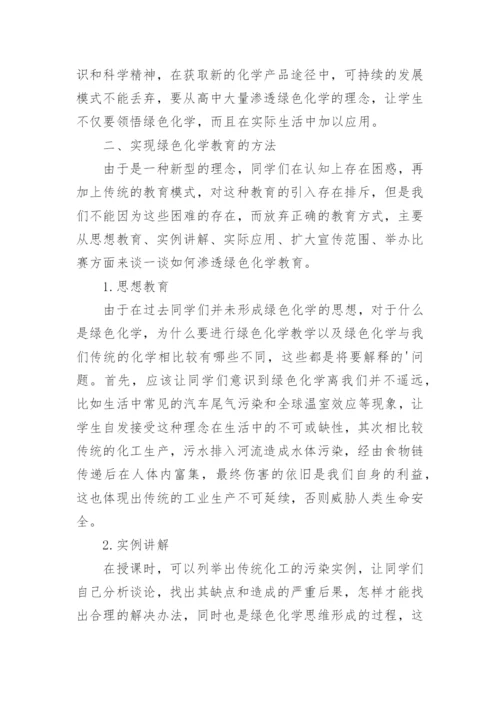 识和科学精神，在获取新的化学产品途径中，可持续的发展模式不能丢弃，要从高中大量渗透绿色化学的理念，让学生不仅要领悟绿色化学，而且在实际生活中加以应用。

二、实现绿色化学教育的方法

由于是一种新型的理念，同学们在认知上存在困惑，再加上传统的教育模式，对这种教育的引入存在排斥，但是我们不能因为这些困难的存在，而放弃正确的教育方式，主要从思想教育、实例讲解、实际应用、扩大宣传范围、举办比赛方面来谈一谈如何渗透绿色化学教育。

1.思想教育

由于在过去同学们并未形成绿色化学的思想，对于什么是绿色化学，为什么要进行绿色化学教学以及绿色化学与我们传统的化学相比较有哪些不同，这些都是将要解释的'问题。首先，应该让同学们意识到绿色化学离我们并不遥远，比如生活中常见的汽车尾气污染和全球温室效应等现象，让学生自发接受这种理念在生活中的不可或缺性，其次相比较传统的化工生产，污水排入河流造成水体污染，经由食物链传递后在人体内富集，最终伤害的依旧是我们自身的利益，这也体现出传统的工业生产不可延续，否则威胁人类生命安全。

2.实例讲解

在授课时，可以列举出传统化工的污染实例，让同学们自己分析谈论，找出其缺点和造成的严重后果，怎样才能找出合理的解决办法，同时也是绿色化学思维形成的过程，这